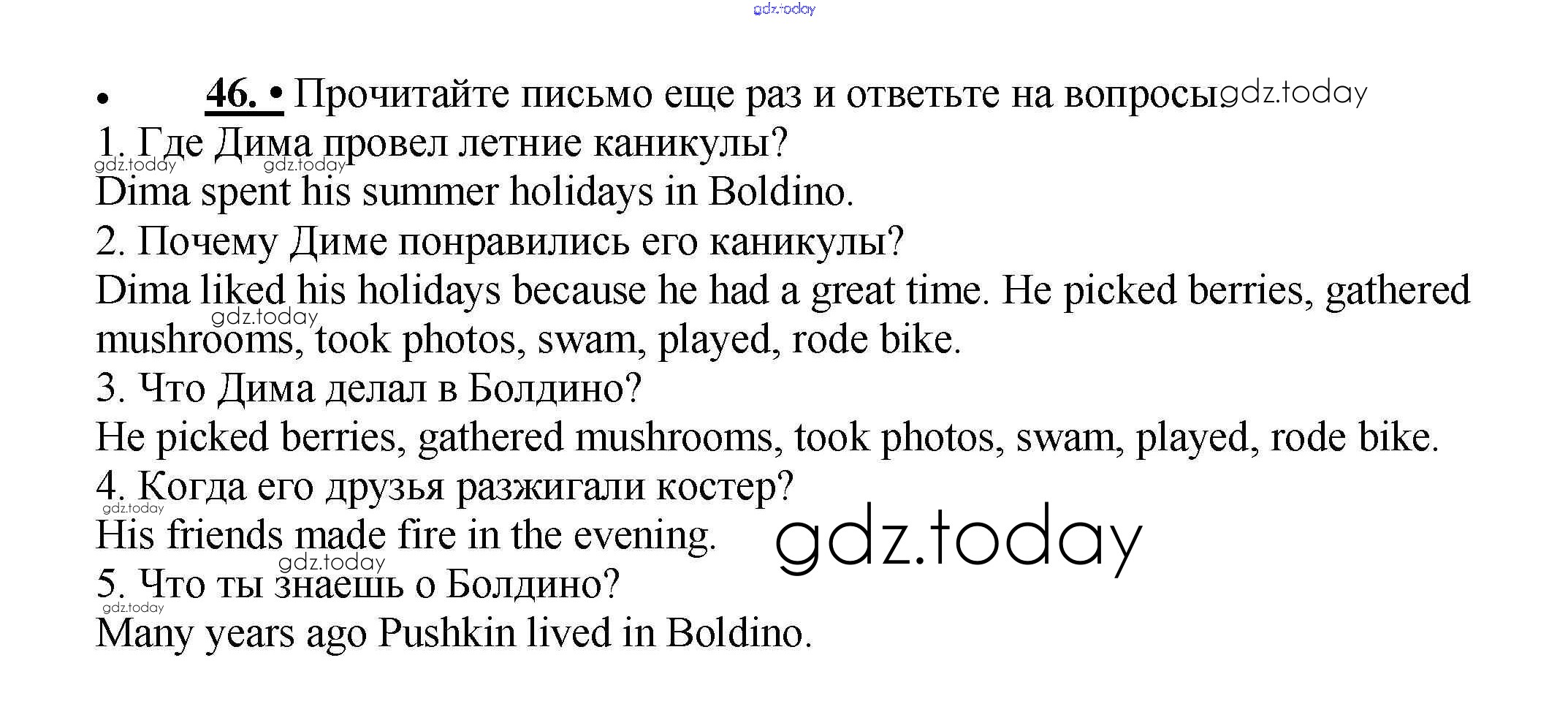 • 46. • Прочитайте письмо еще раз и ответьте на вопросы.

1. Где Дима провел летние каникулы?

Dima spent his summer holidays in Boldino.

2. Почему Диме понравились его каникулы?

Dima liked his holidays because he had a great time. He picked berries, gathered mushrooms, took photos, swam, played, rode bike.

3. Что Дима делал в Болдино?

He picked berries, gathered mushrooms, took photos, swam, played, rode bike.

4. Когда его друзья разжигали костер?

His friends made fire in the evening.

5. Что ты знаешь о Болдино?

Many years ago Pushkin lived in Boldino.

gdz.today